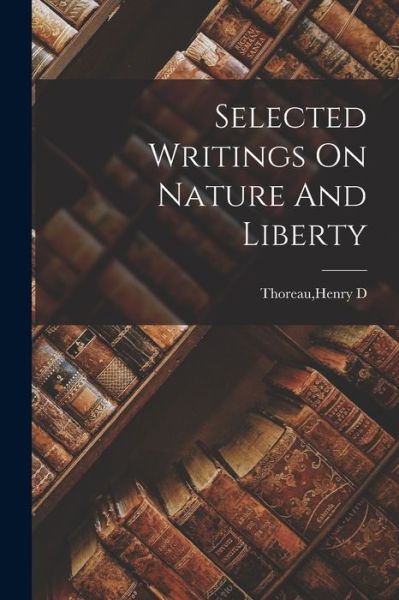 Selected Writings On Nature And Liberty

Thoreau,Henry D